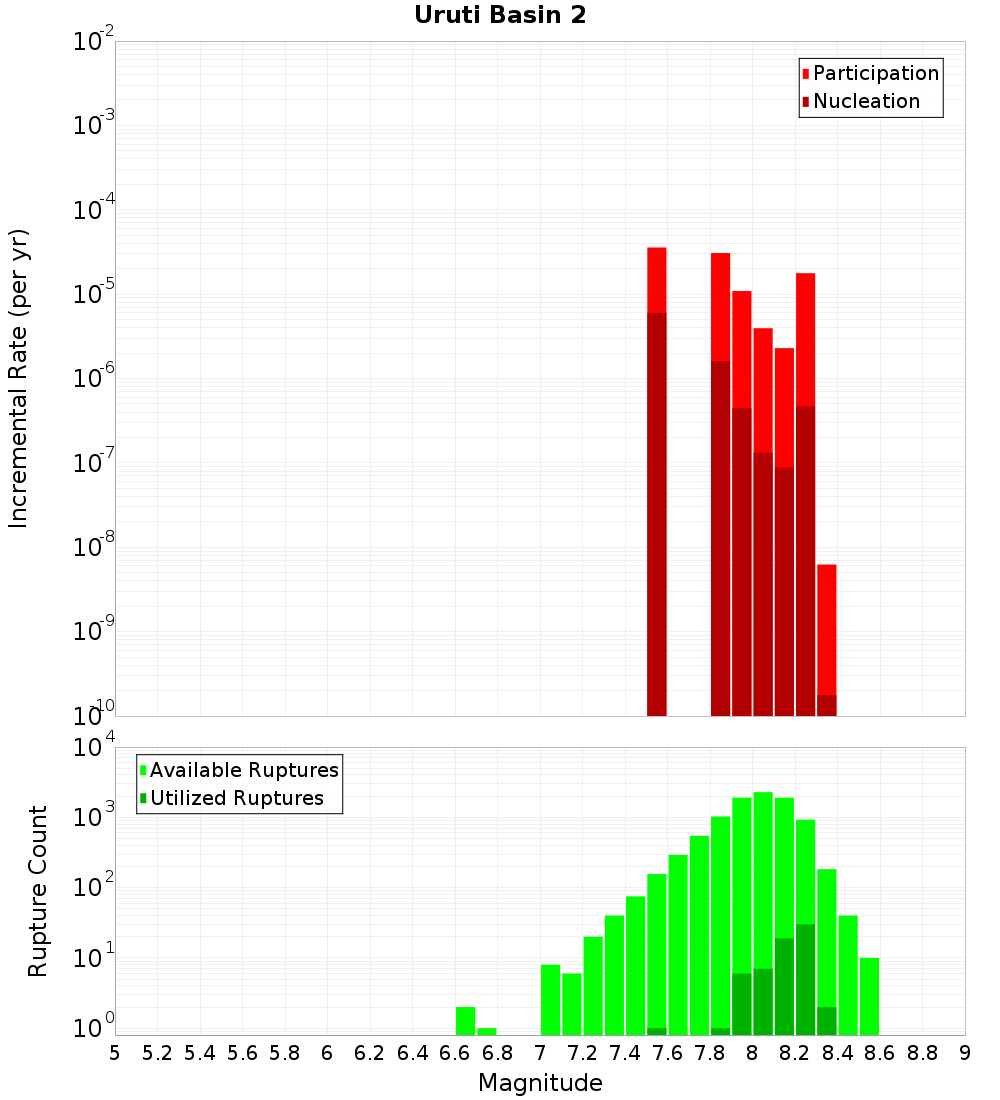 Uruti Basin 2

Participation
Nucleation

Incremental Rate (per yr)

$10^{-2}$
$10^{-3}$
$10^{-4}$
$10^{-5}$
$10^{-6}$
$10^{-7}$
$10^{-8}$
$10^{-9}$
$10^{-10}$

Available Ruptures
Utilized Ruptures

Rupture Count

$10^{4}$
$10^{3}$
$10^{2}$
$10^{1}$
$10^{0}$

5 5.2 5.4 5.6 5.8 6 6.2 6.4 6.6 6.8 7 7.2 7.4 7.6 7.8 8 8.2 8.4 8.6 8.8 9

Magnitude